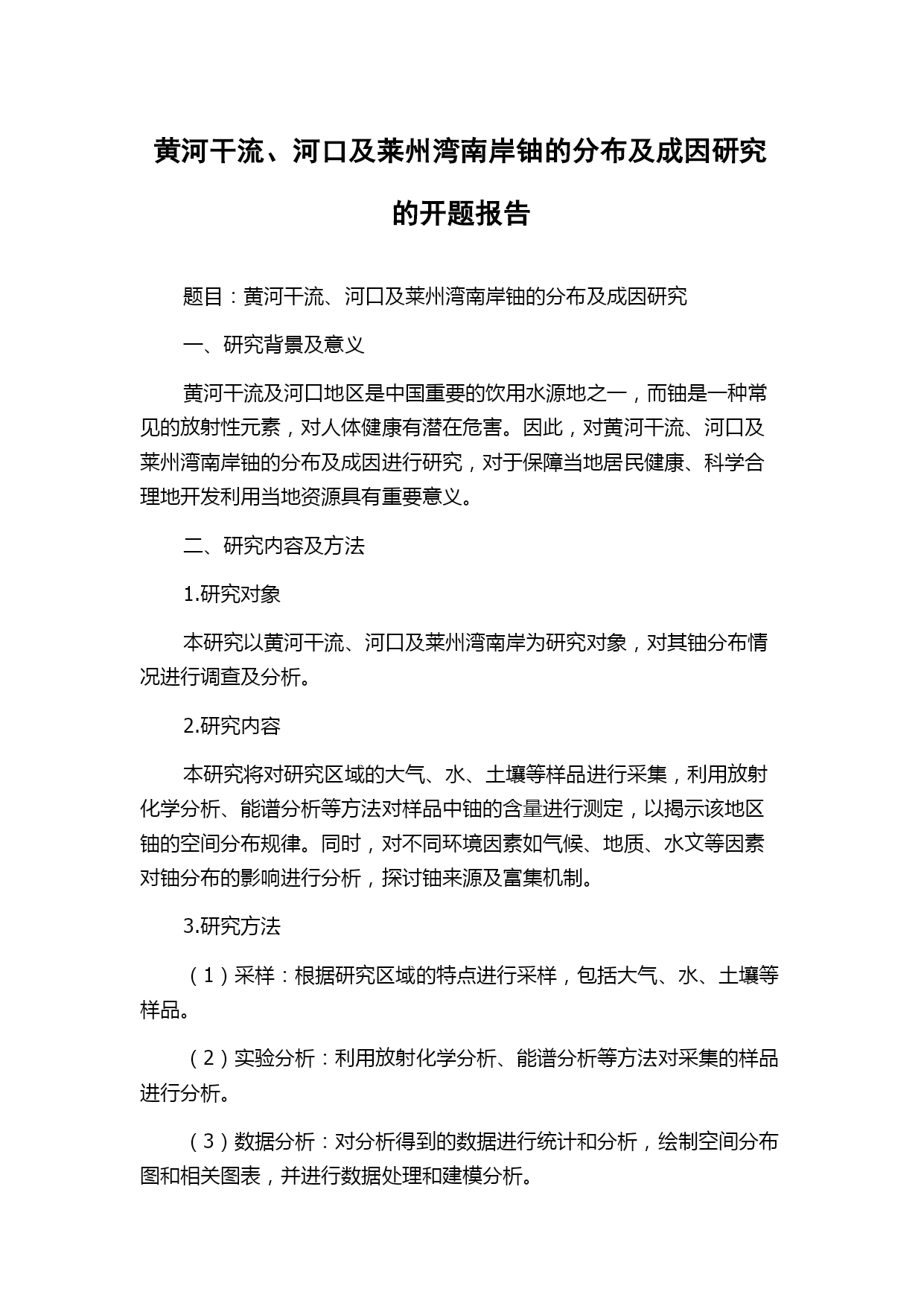 黄河干流、河口及莱州湾南岸铀的分布及成因研究的开题报告

题目：黄河干流、河口及莱州湾南岸铀的分布及成因研究

一、研究背景及意义

黄河干流及河口地区是中国重要的饮用水源地之一，而铀是一种常见的放射性元素，对人体健康有潜在危害。因此，对黄河干流、河口及莱州湾南岸铀的分布及成因进行研究，对于保障当地居民健康、科学合理地开发利用当地资源具有重要意义。

二、研究内容及方法

1.研究对象

本研究以黄河干流、河口及莱州湾南岸为研究对象，对其铀分布情况进行调查及分析。

2.研究内容

本研究将对研究区域的大气、水、土壤等样品进行采集，利用放射化学分析、能谱分析等方法对样品中铀的含量进行测定，以揭示该地区铀的空间分布规律。同时，对不同环境因素如气候、地质、水文等因素对铀分布的影响进行分析，探讨铀来源及富集机制。

3.研究方法

（1）采样：根据研究区域的特点进行采样，包括大气、水、土壤等样品。

（2）实验分析：利用放射化学分析、能谱分析等方法对采集的样品进行分析。

（3）数据分析：对分析得到的数据进行统计和分析，绘制空间分布图和相关图表，并进行数据处理和建模分析。